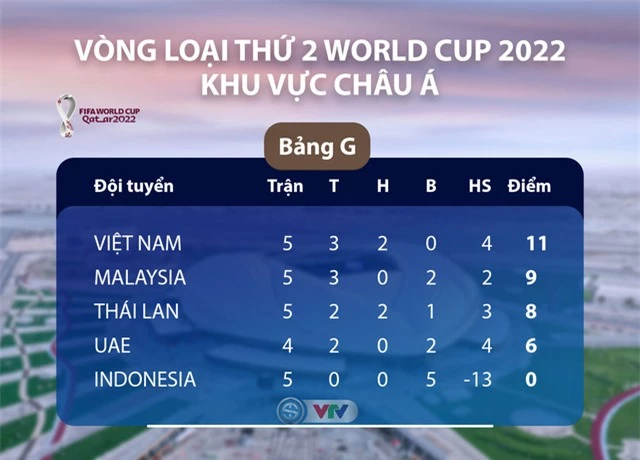 VÒNG LOẠI THỨ 2 WORLD CUP 2022
KHU VỰC CHÂU Á

FIFA WORLD CUP Qatar2022

Bảng G

| Đội tuyển | Trận | T | H | B | HS | Điểm |
|---|---|---|---|---|---|---|
| VIỆT NAM | 5 | 3 | 2 | 0 | 4 | 11 |
| MALAYSIA | 5 | 3 | 0 | 2 | 2 | 9 |
| THÁI LAN | 5 | 2 | 2 | 1 | 3 | 8 |
| UAE | 4 | 2 | 0 | 2 | 4 | 6 |
| INDONESIA | 5 | 0 | 0 | 5 | -13 | 0 |

VTV